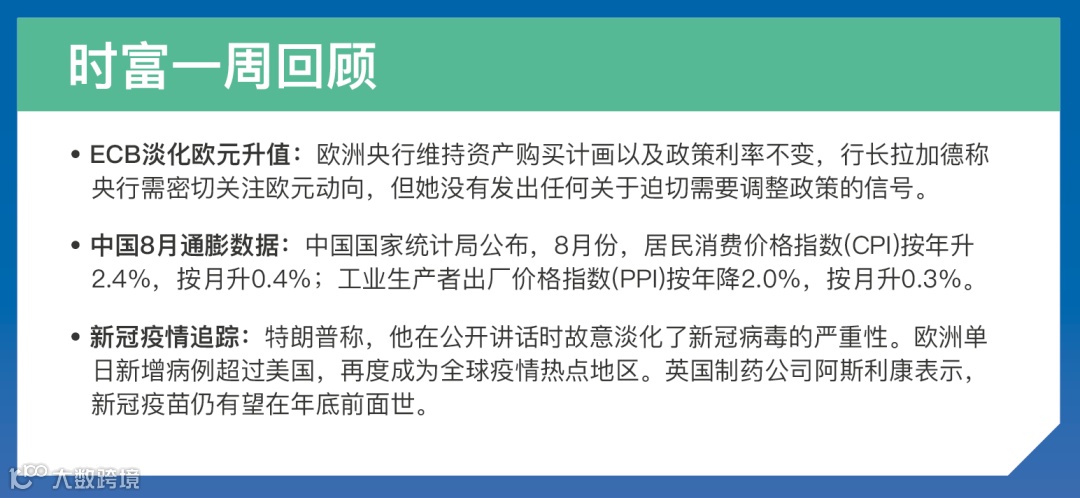 时富一周回顾

• ECB淡化欧元升值：欧洲央行维持资产购买计画以及政策利率不变，行长拉加德称央行需密切关注欧元动向，但她没有发出任何关于迫切需要调整政策的信号。

• 中国8月通膨数据：中国国家统计局公布，8月份，居民消费价格指数(CPI)按年升2.4%，按月升0.4%；工业生产者出厂价格指数(PPI)按年降2.0%，按月升0.3%。

• 新冠疫情追踪：特朗普称，他在公开讲话时故意淡化了新冠病毒的严重性。欧洲单日新增病例超过美国，再度成为全球疫情热点地区。英国制药公司阿斯利康表示，新冠疫苗仍有望在年底前面世。

大数跨境